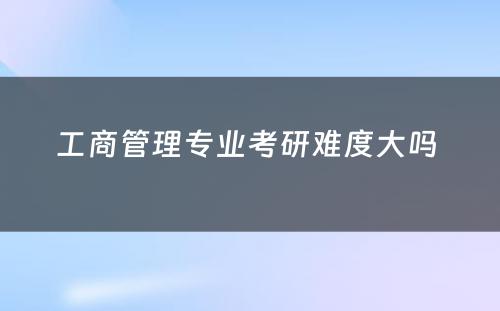 工商管理专业考研难度大吗